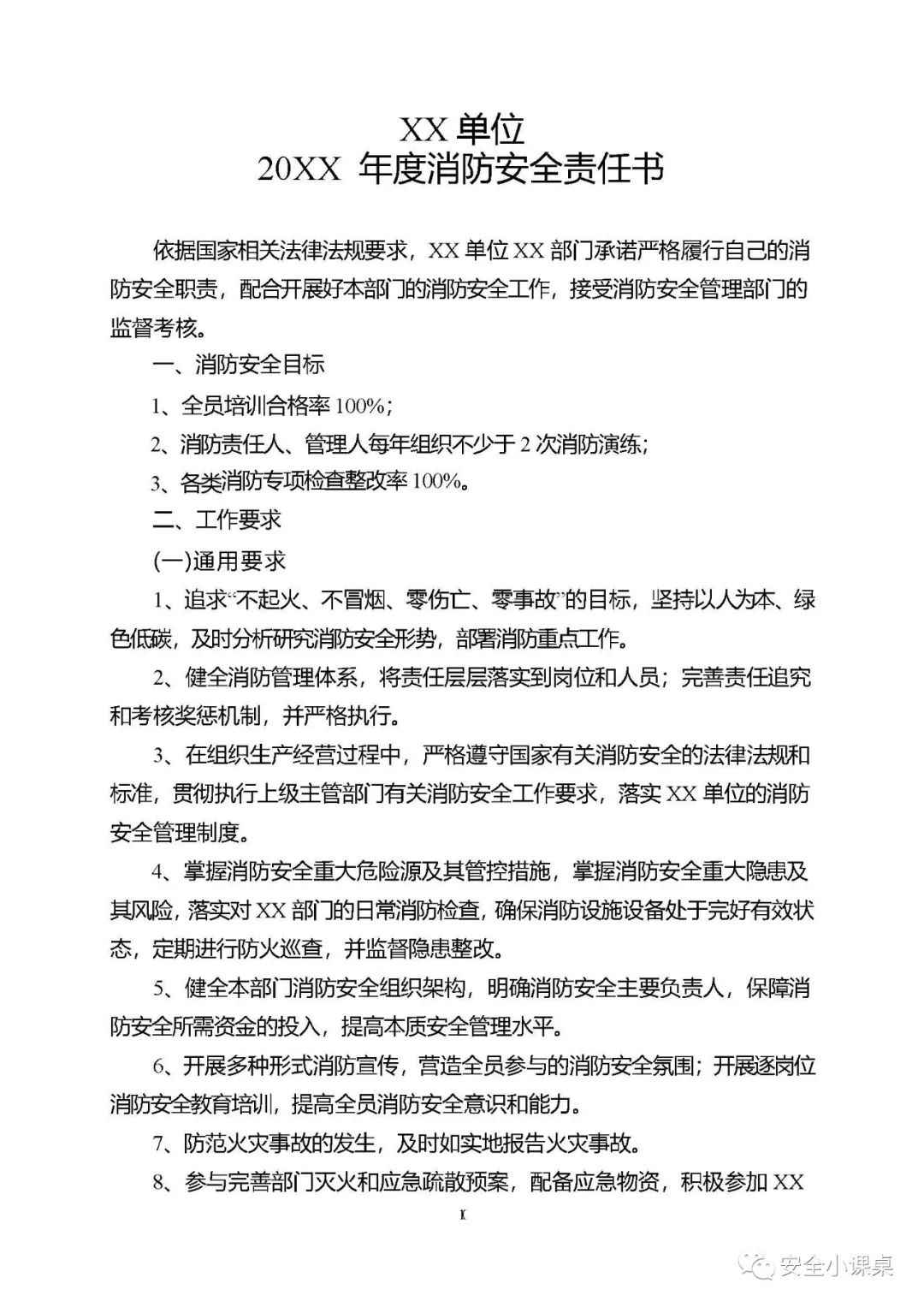 XX 单位
20XX 年度消防安全责任书

依据国家相关法律法规要求，XX 单位 XX 部门承诺严格履行自己的消防安全职责，配合开展好本部门的消防安全工作，接受消防安全管理部门的监督考核。

一、消防安全目标

1、全员培训合格率 100%；

2、消防责任人、管理人每年组织不少于 2 次消防演练；

3、各类消防专项检查整改率 100%。

二、工作要求

(一)通用要求

1、追求“不起火、不冒烟、零伤亡、零事故”的目标，坚持以人为本、绿色低碳，及时分析研究消防安全形势，部署消防重点工作。

2、健全消防管理体系，将责任层层落实到岗位和人员；完善责任追究和考核奖惩机制，并严格执行。

3、在组织生产经营过程中，严格遵守国家有关消防安全的法律法规和标准，贯彻执行上级主管部门有关消防安全工作要求，落实 XX 单位的消防安全管理制度。

4、掌握消防安全重大危险源及其管控措施，掌握消防安全重大隐患及其风险，落实对 XX 部门的日常消防检查，确保消防设施设备处于完好有效状态，定期进行防火巡查，并监督隐患整改。

5、健全本部门消防安全组织架构，明确消防安全主要负责人，保障消防安全所需资金的投入，提高本质安全管理水平。

6、开展多种形式消防宣传，营造全员参与的消防安全氛围；开展逐岗位消防安全教育培训，提高全员消防安全意识和能力。

7、防范火灾事故的发生，及时如实地报告火灾事故。

8、参与完善部门灭火和应急疏散预案，配备应急物资，积极参加 XX

1

安全小课桌